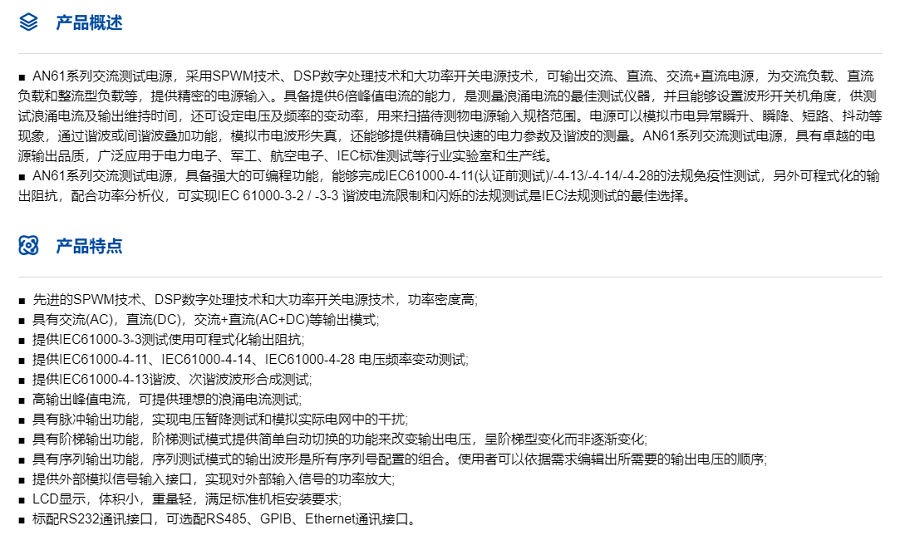 产品概述

■ AN61系列交流测试电源，采用SPWM技术、DSP数字处理技术和大功率开关电源技术，可输出交流、直流、交流+直流电源，为交流负载、直流负载和整流型负载等，提供精密的电源输入。具备提供6倍峰值电流的能力，是测量浪涌电流的最佳测试仪器，并且能够设置波形开关机角度，供测试浪涌电流及输出维持时间，还可设定电压及频率的变动率，用来扫描待测物电源输入规格范围。电源可以模拟市电异常瞬升、瞬降、短路、抖动等现象，通过谐波或间谐波叠加功能，模拟市电波形失真，还能够提供精确且快速的电力参数及谐波的测量。AN61系列交流测试电源，具有卓越的电源输出品质，广泛应用于电力电子、军工、航空电子、IEC标准测试等行业实验室和生产线。
■ AN61系列交流测试电源，具备强大的可编程功能，能够完成IEC61000-4-11(认证前测试)/-4-13/-4-14/-4-28的法规免疫性测试，另外可程式化的输出阻抗，配合功率分析仪，可实现IEC 61000-3-2 / -3-3 谐波电流限制和闪烁的法规测试是IEC法规测试的最佳选择。

产品特点

■ 先进的SPWM技术、DSP数字处理技术和大功率开关电源技术，功率密度高;
■ 具有交流(AC)，直流(DC)，交流+直流(AC+DC)等输出模式;
■ 提供IEC61000-3-3测试使用可程式化输出阻抗;
■ 提供IEC61000-4-11、IEC61000-4-14、IEC61000-4-28 电压频率变动测试;
■ 提供IEC61000-4-13谐波、次谐波波形合成测试;
■ 高输出峰值电流，可提供理想的浪涌电流测试;
■ 具有脉冲输出功能，实现电压暂降测试和模拟实际电网中的干扰;
■ 具有阶梯输出功能，阶梯测试模式提供简单自动切换的功能来改变输出电压，呈阶梯型变化而非逐渐变化;
■ 具有序列输出功能，序列测试模式的输出波形是所有序列号配置的组合。使用者可以依据需求编辑出所需要的输出电压的顺序;
■ 提供外部模拟信号输入接口，实现对外部输入信号的功率放大;
■ LCD显示，体积小，重量轻，满足标准机柜安装要求;
■ 标配RS232通讯接口，可选配RS485、GPIB、Ethernet通讯接口。